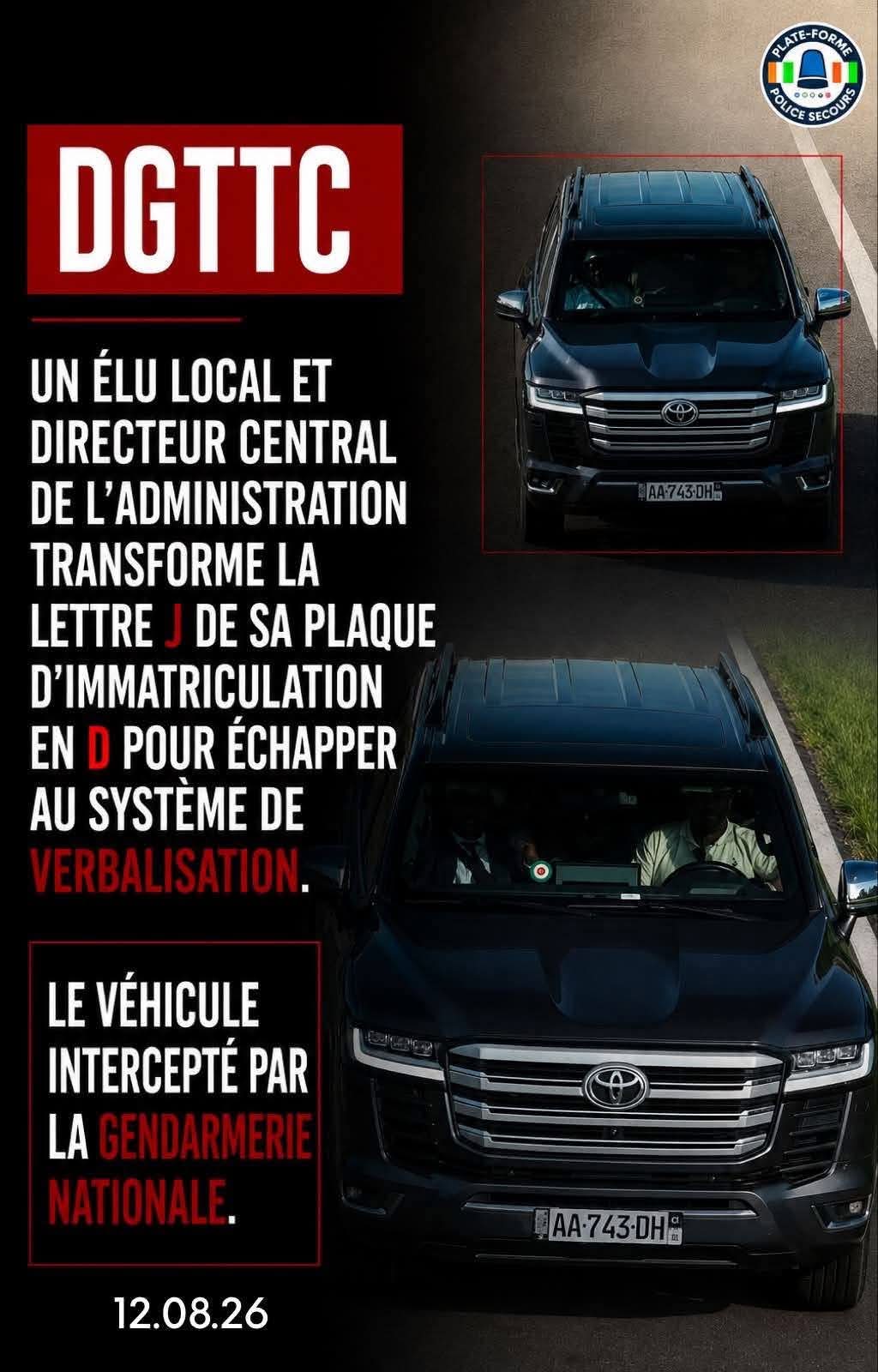 PLATE-FORME
POLICE SECOURS

DGTTC

UN ÉLU LOCAL ET DIRECTEUR CENTRAL DE L'ADMINISTRATION TRANSFORME LA LETTRE J DE SA PLAQUE D'IMMATRICULATION EN D POUR ÉCHAPPER AU SYSTÈME DE VERBALISATION.

AA·743·DH

LE VÉHICULE INTERCEPTÉ PAR LA GENDARMERIE NATIONALE.

AA·743·DH

12.08.26